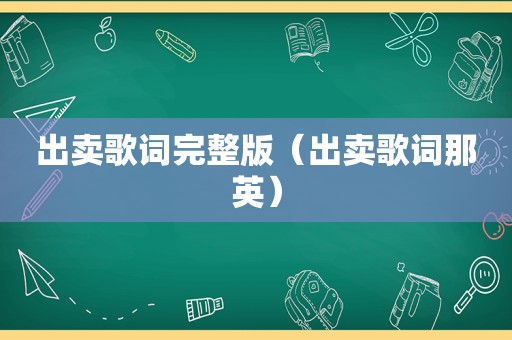 出卖歌词完整版（出卖歌词那英）